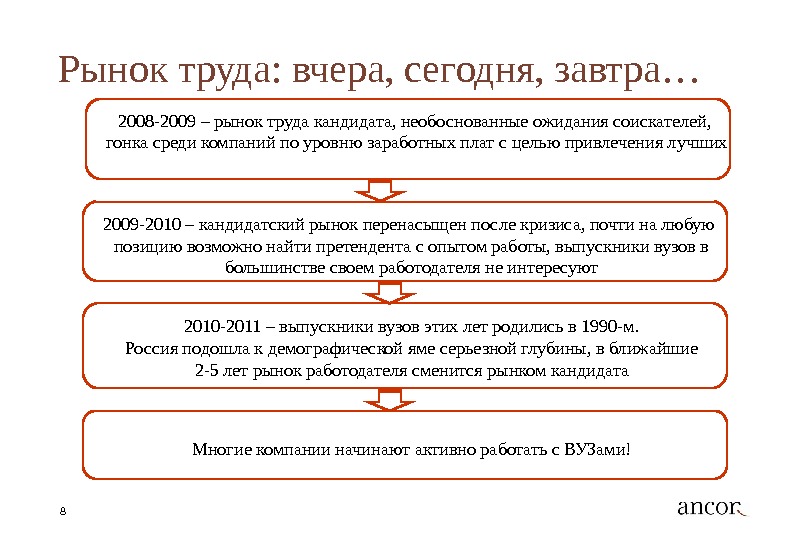 Рынок труда: вчера, сегодня, завтра…

2008-2009 – рынок труда кандидата, необоснованные ожидания соискателей, гонка среди компаний по уровню заработных плат с целью привлечения лучших

2009-2010 – кандидатский рынок перенасыщен после кризиса, почти на любую позицию возможно найти претендента с опытом работы, выпускники вузов в большинстве своем работодателя не интересуют

2010-2011 – выпускники вузов этих лет родились в 1990-м. Россия подошла к демографической яме серьезной глубины, в ближайшие 2-5 лет рынок работодателя сменится рынком кандидата

Многие компании начинают активно работать с ВУЗами!

8

ancor